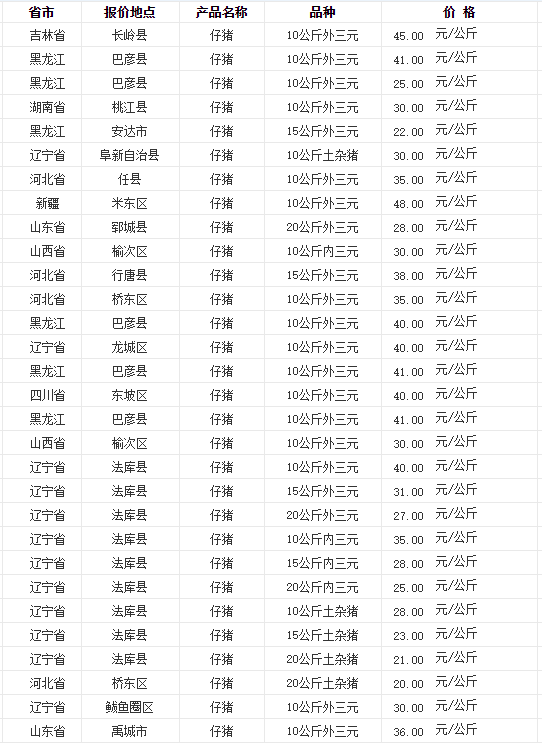 | 省市 | 报价地点 | 产品名称 | 品种 | 价 格 |
|---|---|---|---|---|
| 吉林省 | 长岭县 | 仔猪 | 10公斤外三元 | 45.00 元/公斤 |
| 黑龙江 | 巴彦县 | 仔猪 | 10公斤外三元 | 41.00 元/公斤 |
| 黑龙江 | 巴彦县 | 仔猪 | 10公斤外三元 | 25.00 元/公斤 |
| 湖南省 | 桃江县 | 仔猪 | 10公斤外三元 | 30.00 元/公斤 |
| 黑龙江 | 安达市 | 仔猪 | 15公斤外三元 | 22.00 元/公斤 |
| 辽宁省 | 阜新自治县 | 仔猪 | 10公斤土杂猪 | 30.00 元/公斤 |
| 河北省 | 任县 | 仔猪 | 10公斤外三元 | 35.00 元/公斤 |
| 新疆 | 米东区 | 仔猪 | 10公斤外三元 | 48.00 元/公斤 |
| 山东省 | 郓城县 | 仔猪 | 20公斤外三元 | 28.00 元/公斤 |
| 山西省 | 榆次区 | 仔猪 | 10公斤内三元 | 30.00 元/公斤 |
| 河北省 | 行唐县 | 仔猪 | 15公斤外三元 | 38.00 元/公斤 |
| 河北省 | 桥东区 | 仔猪 | 10公斤外三元 | 35.00 元/公斤 |
| 黑龙江 | 巴彦县 | 仔猪 | 10公斤外三元 | 40.00 元/公斤 |
| 辽宁省 | 龙城区 | 仔猪 | 10公斤外三元 | 40.00 元/公斤 |
| 黑龙江 | 巴彦县 | 仔猪 | 10公斤外三元 | 41.00 元/公斤 |
| 四川省 | 东坡区 | 仔猪 | 10公斤外三元 | 40.00 元/公斤 |
| 黑龙江 | 巴彦县 | 仔猪 | 10公斤外三元 | 41.00 元/公斤 |
| 山西省 | 榆次区 | 仔猪 | 10公斤外三元 | 30.00 元/公斤 |
| 辽宁省 | 法库县 | 仔猪 | 10公斤外三元 | 40.00 元/公斤 |
| 辽宁省 | 法库县 | 仔猪 | 15公斤外三元 | 31.00 元/公斤 |
| 辽宁省 | 法库县 | 仔猪 | 20公斤外三元 | 27.00 元/公斤 |
| 辽宁省 | 法库县 | 仔猪 | 10公斤内三元 | 35.00 元/公斤 |
| 辽宁省 | 法库县 | 仔猪 | 15公斤内三元 | 28.00 元/公斤 |
| 辽宁省 | 法库县 | 仔猪 | 20公斤内三元 | 25.00 元/公斤 |
| 辽宁省 | 法库县 | 仔猪 | 10公斤土杂猪 | 28.00 元/公斤 |
| 辽宁省 | 法库县 | 仔猪 | 15公斤土杂猪 | 23.00 元/公斤 |
| 辽宁省 | 法库县 | 仔猪 | 20公斤土杂猪 | 21.00 元/公斤 |
| 河北省 | 桥东区 | 仔猪 | 20公斤土杂猪 | 20.00 元/公斤 |
| 辽宁省 | 鲅鱼圈区 | 仔猪 | 10公斤外三元 | 30.00 元/公斤 |
| 山东省 | 禹城市 | 仔猪 | 10公斤外三元 | 36.00 元/公斤 |